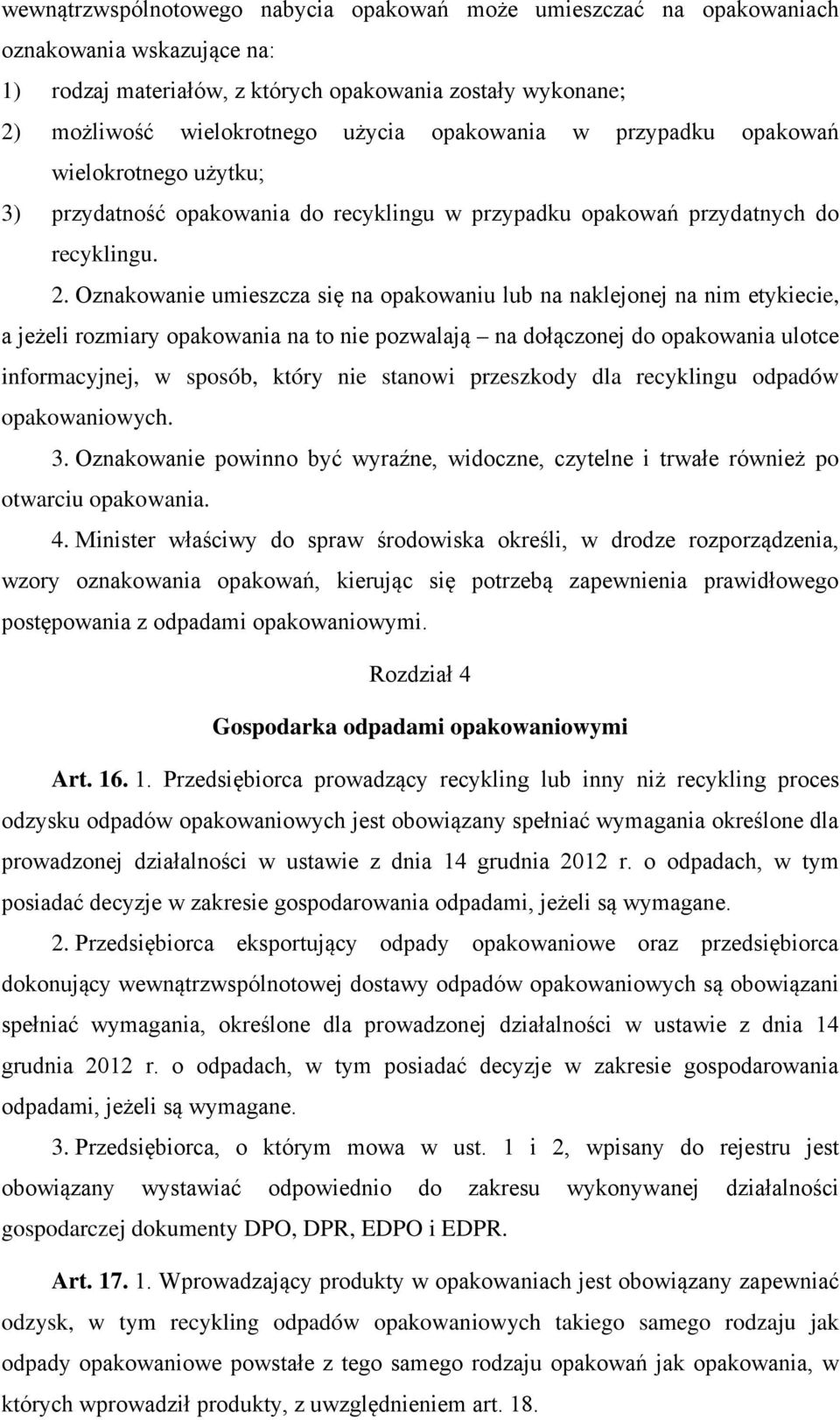 wewnątrzwspólnotowego nabycia opakowań może umieszczać na opakowaniach oznakowania wskazujące na:
1) rodzaj materiałów, z których opakowania zostały wykonane;
2) możliwość wielokrotnego użycia opakowania w przypadku opakowań wielokrotnego użytku;
3) przydatność opakowania do recyklingu w przypadku opakowań przydatnych do recyklingu.

2. Oznakowanie umieszcza się na opakowaniu lub na naklejonej na nim etykiecie, a jeżeli rozmiary opakowania na to nie pozwalają – na dołączonej do opakowania ulotce informacyjnej, w sposób, który nie stanowi przeszkody dla recyklingu odpadów opakowaniowych.

3. Oznakowanie powinno być wyraźne, widoczne, czytelne i trwałe również po otwarciu opakowania.

4. Minister właściwy do spraw środowiska określi, w drodze rozporządzenia, wzory oznakowania opakowań, kierując się potrzebą zapewnienia prawidłowego postępowania z odpadami opakowaniowymi.

Rozdział 4

Gospodarka odpadami opakowaniowymi

Art. 16. 1. Przedsiębiorca prowadzący recykling lub inny niż recykling proces odzysku odpadów opakowaniowych jest obowiązany spełniać wymagania określone dla prowadzonej działalności w ustawie z dnia 14 grudnia 2012 r. o odpadach, w tym posiadać decyzje w zakresie gospodarowania odpadami, jeżeli są wymagane.

2. Przedsiębiorca eksportujący odpady opakowaniowe oraz przedsiębiorca dokonujący wewnątrzwspólnotowej dostawy odpadów opakowaniowych są obowiązani spełniać wymagania, określone dla prowadzonej działalności w ustawie z dnia 14 grudnia 2012 r. o odpadach, w tym posiadać decyzje w zakresie gospodarowania odpadami, jeżeli są wymagane.

3. Przedsiębiorca, o którym mowa w ust. 1 i 2, wpisany do rejestru jest obowiązany wystawiać odpowiednio do zakresu wykonywanej działalności gospodarczej dokumenty DPO, DPR, EDPO i EDPR.

Art. 17. 1. Wprowadzający produkty w opakowaniach jest obowiązany zapewniać odzysk, w tym recykling odpadów opakowaniowych takiego samego rodzaju jak odpady opakowaniowe powstałe z tego samego rodzaju opakowań jak opakowania, w których wprowadził produkty, z uwzględnieniem art. 18.